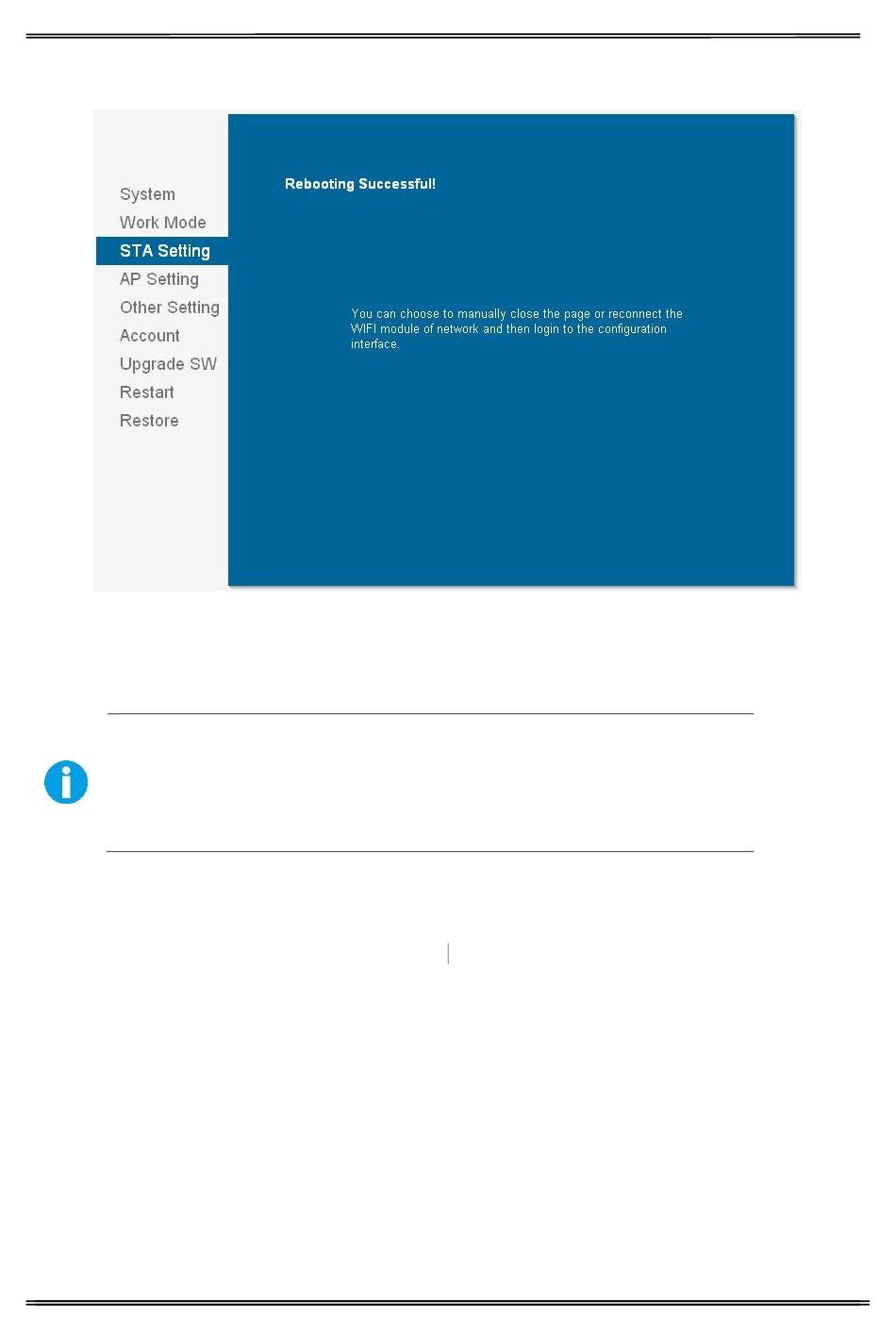 System
Work Mode
STA Setting
AP Setting
Other Setting
Account
Upgrade SW
Restart
Restore

Rebooting Successful!

You can choose to manually close the page or reconnect the WIFI module of network and then login to the configuration interface.